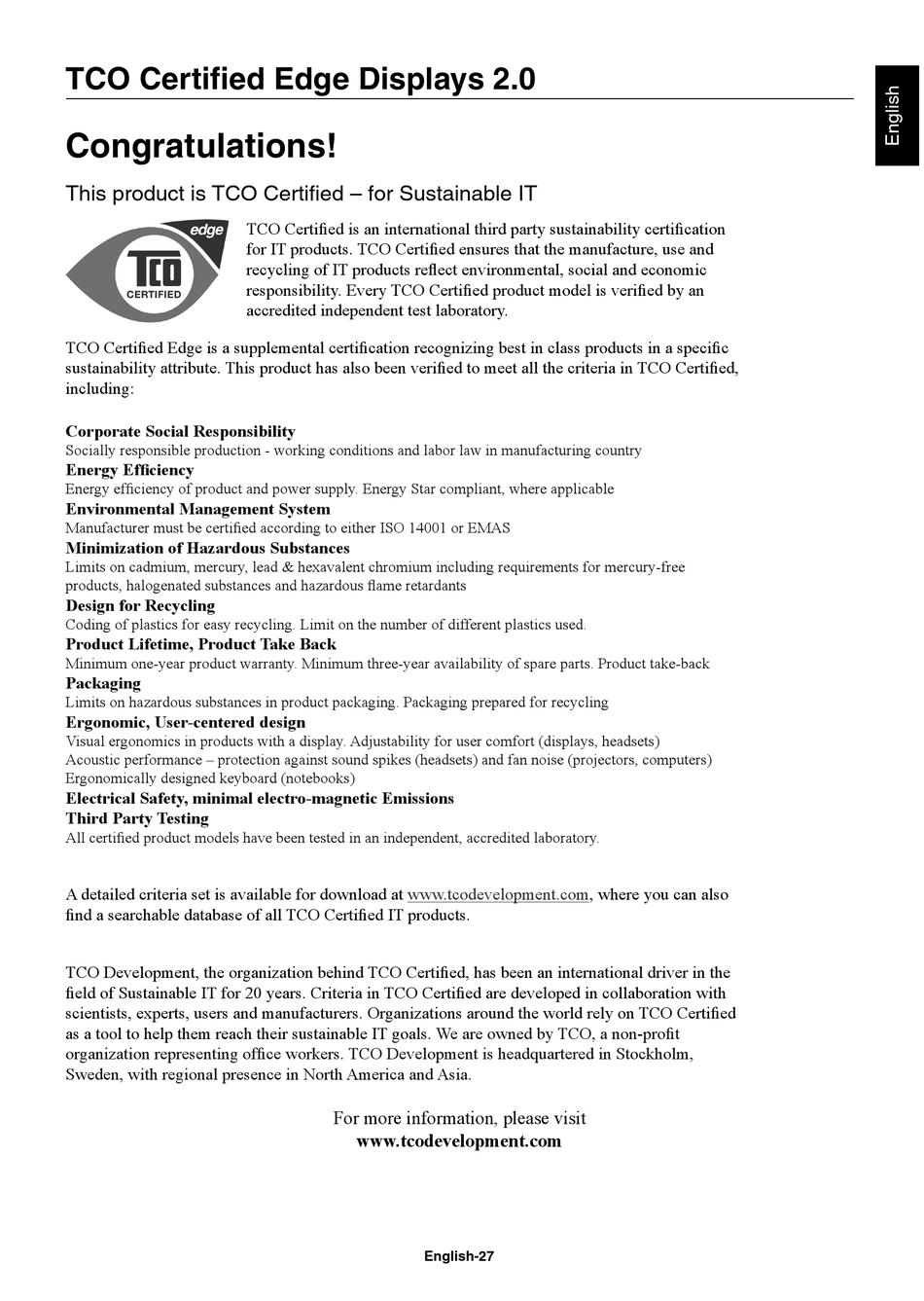 TCO Certified Edge Displays 2.0

English

Congratulations!

This product is TCO Certified – for Sustainable IT

edge

TCO

CERTIFIED

TCO Certified is an international third party sustainability certification for IT products. TCO Certified ensures that the manufacture, use and recycling of IT products reflect environmental, social and economic responsibility. Every TCO Certified product model is verified by an accredited independent test laboratory.

TCO Certified Edge is a supplemental certification recognizing best in class products in a specific sustainability attribute. This product has also been verified to meet all the criteria in TCO Certified, including:

Corporate Social Responsibility
Socially responsible production - working conditions and labor law in manufacturing country
Energy Efficiency
Energy efficiency of product and power supply. Energy Star compliant, where applicable
Environmental Management System
Manufacturer must be certified according to either ISO 14001 or EMAS
Minimization of Hazardous Substances
Limits on cadmium, mercury, lead & hexavalent chromium including requirements for mercury-free products, halogenated substances and hazardous flame retardants
Design for Recycling
Coding of plastics for easy recycling. Limit on the number of different plastics used.
Product Lifetime, Product Take Back
Minimum one-year product warranty. Minimum three-year availability of spare parts. Product take-back
Packaging
Limits on hazardous substances in product packaging. Packaging prepared for recycling
Ergonomic, User-centered design
Visual ergonomics in products with a display. Adjustability for user comfort (displays, headsets)
Acoustic performance – protection against sound spikes (headsets) and fan noise (projectors, computers)
Ergonomically designed keyboard (notebooks)
Electrical Safety, minimal electro-magnetic Emissions
Third Party Testing
All certified product models have been tested in an independent, accredited laboratory.

A detailed criteria set is available for download at www.tcodevelopment.com, where you can also find a searchable database of all TCO Certified IT products.

TCO Development, the organization behind TCO Certified, has been an international driver in the field of Sustainable IT for 20 years. Criteria in TCO Certified are developed in collaboration with scientists, experts, users and manufacturers. Organizations around the world rely on TCO Certified as a tool to help them reach their sustainable IT goals. We are owned by TCO, a non-profit organization representing office workers. TCO Development is headquartered in Stockholm, Sweden, with regional presence in North America and Asia.

For more information, please visit
www.tcodevelopment.com

English-27